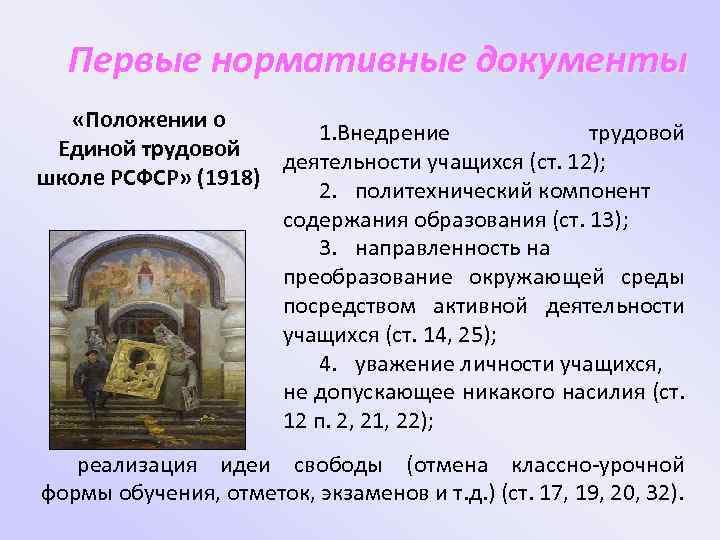 Первые нормативные документы

«Положении о Единой трудовой школе РСФСР» (1918)

1.Внедрение трудовой деятельности учащихся (ст. 12);

2. политехнический компонент содержания образования (ст. 13);

3. направленность на преобразование окружающей среды посредством активной деятельности учащихся (ст. 14, 25);

4. уважение личности учащихся, не допускающее никакого насилия (ст. 12 п. 2, 21, 22);

реализация идеи свободы (отмена классно-урочной формы обучения, отметок, экзаменов и т.д.) (ст. 17, 19, 20, 32).